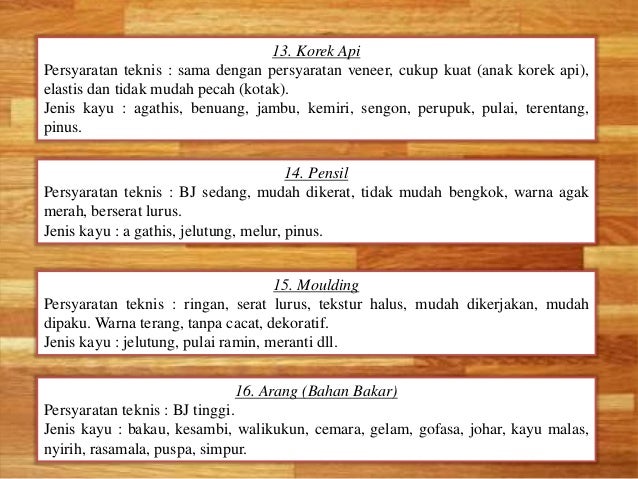 13. Korek Api
Persyaratan teknis : sama dengan persyaratan veneer, cukup kuat (anak korek api), elastis dan tidak mudah pecah (kotak).
Jenis kayu : agathis, benuang, jambu, kemiri, sengon, perupuk, pulai, terentang, pinus.

14. Pensil
Persyaratan teknis : BJ sedang, mudah dikerat, tidak mudah bengkok, warna agak merah, berserat lurus.
Jenis kayu : a gathis, jelutung, melur, pinus.

15. Moulding
Persyaratan teknis : ringan, serat lurus, tekstur halus, mudah dikerjakan, mudah dipaku. Warna terang, tanpa cacat, dekoratif.
Jenis kayu : jelutung, pulai ramin, meranti dll.

16. Arang (Bahan Bakar)
Persyaratan teknis : BJ tinggi.
Jenis kayu : bakau, kesambi, walikukun, cemara, gelam, gofasa, johar, kayu malas, nyirih, rasamala, puspa, simpur.